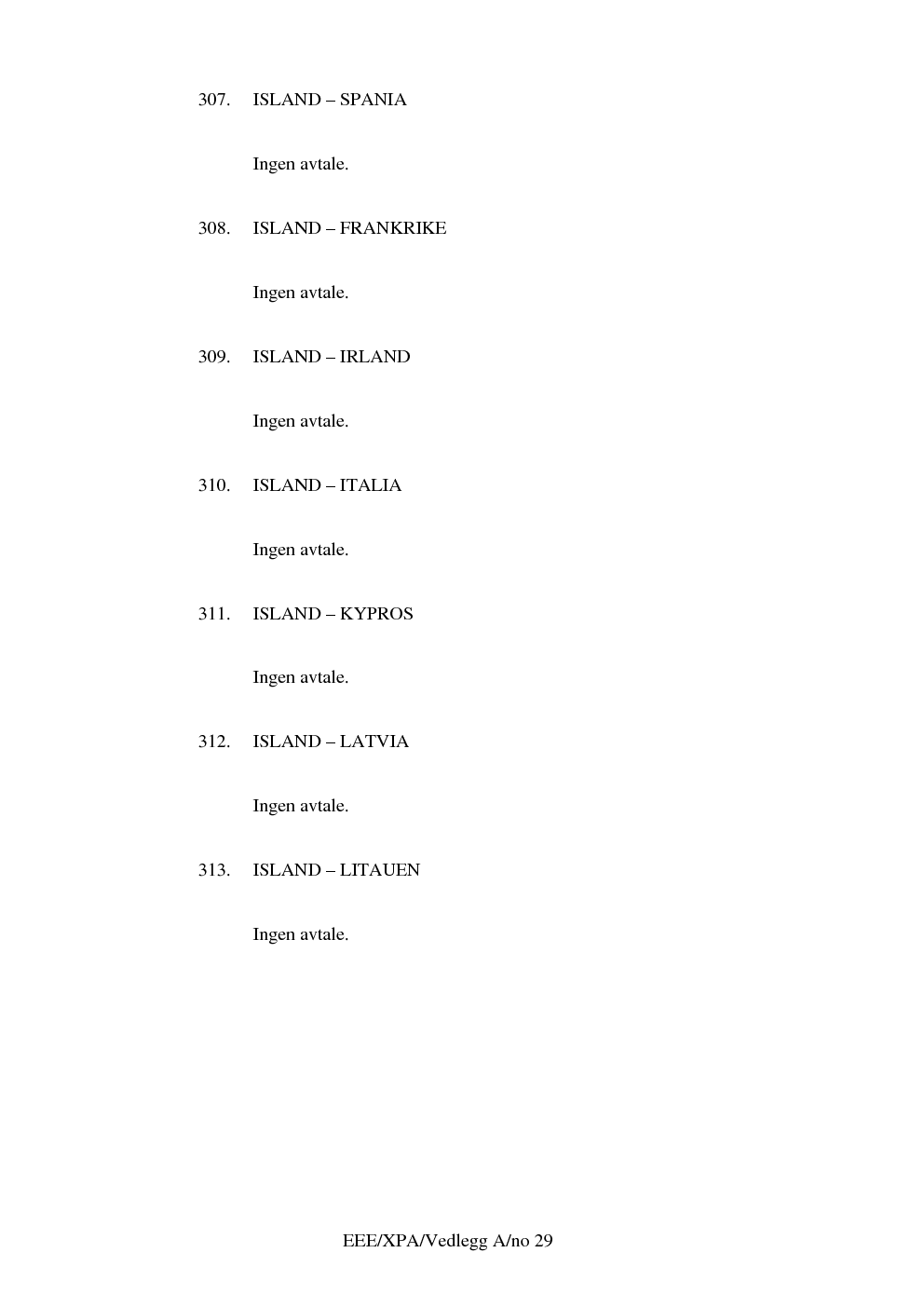 307. ISLAND – SPANIA

Ingen avtale.

308. ISLAND – FRANKRIKE

Ingen avtale.

309. ISLAND – IRLAND

Ingen avtale.

310. ISLAND – ITALIA

Ingen avtale.

311. ISLAND – KYPROS

Ingen avtale.

312. ISLAND – LATVIA

Ingen avtale.

313. ISLAND – LITAUEN

Ingen avtale.

EEE/XPA/Vedlegg A/no 29